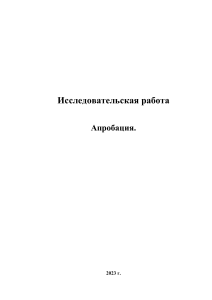 Исследовательская работа

Апробация.

2023 г.